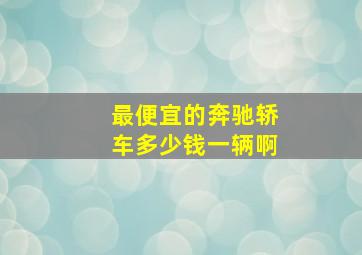 最便宜的奔驰轿车多少钱一辆啊